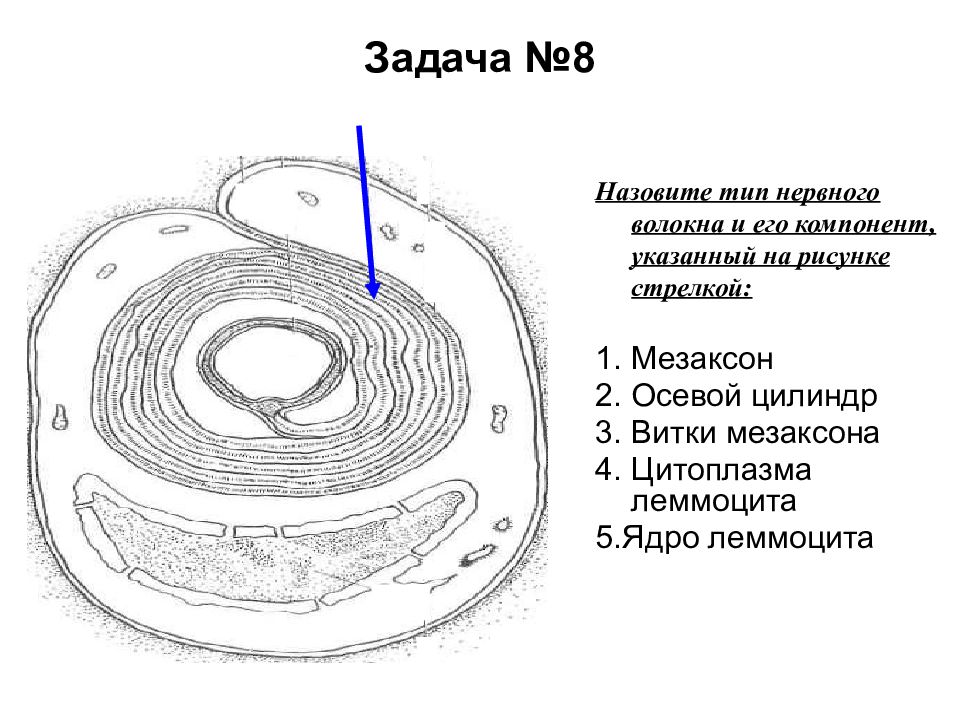 Задача №8

Назовите тип нервного волокна и его компонент, указанный на рисунке стрелкой:

1. Мезаксон
2. Осевой цилиндр
3. Витки мезаксона
4. Цитоплазма леммоцита
5.Ядро леммоцита